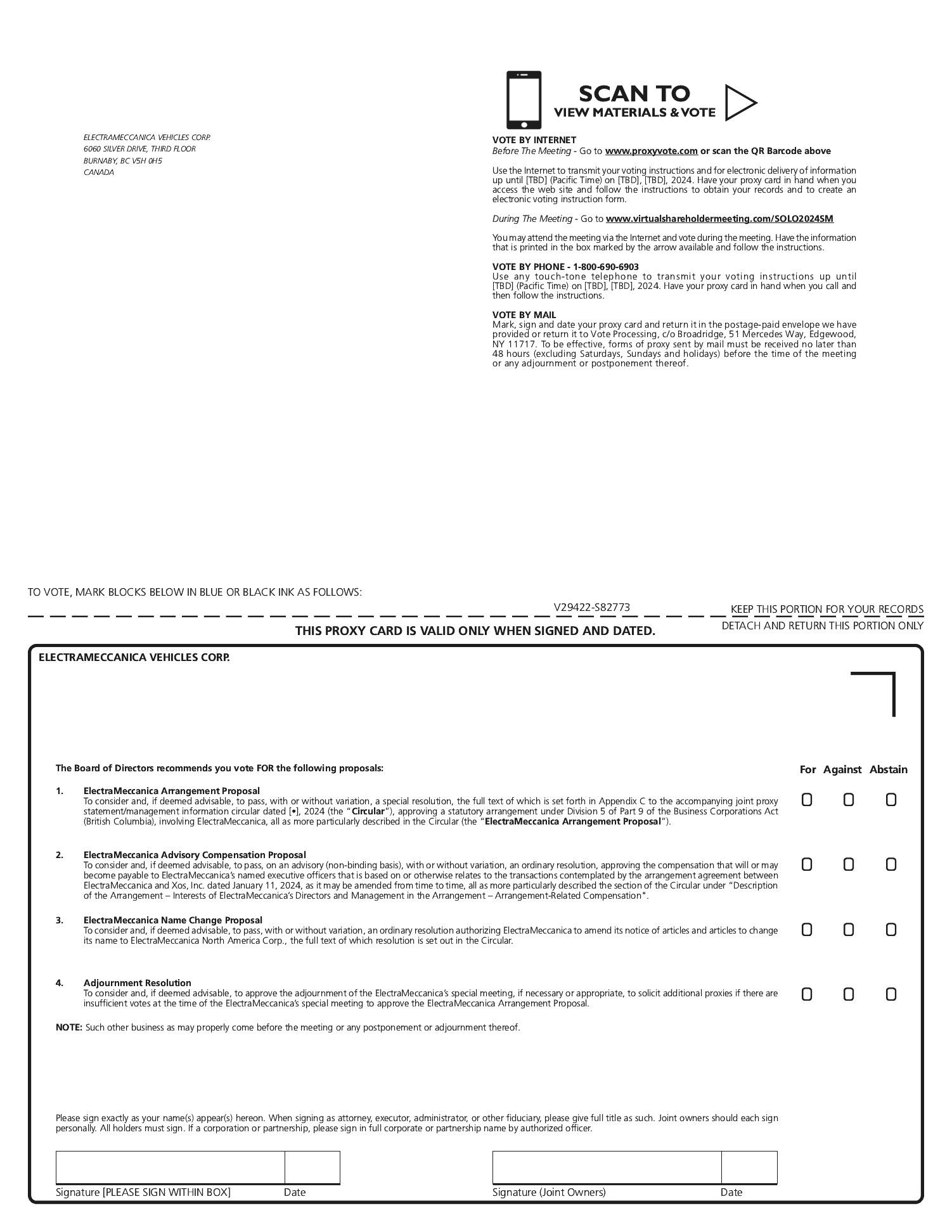 SCAN TO
VIEW MATERIALS & VOTE

ELECTRAMECCANICA VEHICLES CORP.
6060 SILVER DRIVE, THIRD FLOOR
BURNABY, BC V5H 0H5
CANADA

VOTE BY INTERNET
Before The Meeting - Go to www.proxyvote.com or scan the QR Barcode above

Use the Internet to transmit your voting instructions and for electronic delivery of information up until [TBD] (Pacific Time) on [TBD], [TBD], 2024. Have your proxy card in hand when you access the web site and follow the instructions to obtain your records and to create an electronic voting instruction form.

During The Meeting - Go to www.virtualshareholdermeeting.com/SOLO2024SM

You may attend the meeting via the Internet and vote during the meeting. Have the information that is printed in the box marked by the arrow available and follow the instructions.

VOTE BY PHONE - 1-800-690-6903
Use any touch-tone telephone to transmit your voting instructions up until [TBD] (Pacific Time) on [TBD], [TBD], 2024. Have your proxy card in hand when you call and then follow the instructions.

VOTE BY MAIL
Mark, sign and date your proxy card and return it in the postage-paid envelope we have provided or return it to Vote Processing, c/o Broadridge, 51 Mercedes Way, Edgewood, NY 11717. To be effective, forms of proxy sent by mail must be received no later than 48 hours (excluding Saturdays, Sundays and holidays) before the time of the meeting or any adjournment or postponement thereof.

TO VOTE, MARK BLOCKS BELOW IN BLUE OR BLACK INK AS FOLLOWS:

V29422-S82773

KEEP THIS PORTION FOR YOUR RECORDS

THIS PROXY CARD IS VALID ONLY WHEN SIGNED AND DATED.

DETACH AND RETURN THIS PORTION ONLY

ELECTRAMECCANICA VEHICLES CORP.

The Board of Directors recommends you vote FOR the following proposals:

For Against Abstain

1. ElectraMeccanica Arrangement Proposal
To consider and, if deemed advisable, to pass, with or without variation, a special resolution, the full text of which is set forth in Appendix C to the accompanying joint proxy statement/management information circular dated [•], 2024 (the "Circular"), approving a statutory arrangement under Division 5 of Part 9 of the Business Corporations Act (British Columbia), involving ElectraMeccanica, all as more particularly described in the Circular (the "ElectraMeccanica Arrangement Proposal").

2. ElectraMeccanica Advisory Compensation Proposal
To consider and, if deemed advisable, to pass, on an advisory (non-binding basis), with or without variation, an ordinary resolution, approving the compensation that will or may become payable to ElectraMeccanica's named executive officers that is based on or otherwise relates to the transactions contemplated by the arrangement agreement between ElectraMeccanica and Xos, Inc. dated January 11, 2024, as it may be amended from time to time, all as more particularly described the section of the Circular under "Description of the Arrangement – Interests of ElectraMeccanica's Directors and Management in the Arrangement – Arrangement-Related Compensation".

3. ElectraMeccanica Name Change Proposal
To consider and, if deemed advisable, to pass, with or without variation, an ordinary resolution authorizing ElectraMeccanica to amend its notice of articles and articles to change its name to ElectraMeccanica North America Corp., the full text of which resolution is set out in the Circular.

4. Adjournment Resolution
To consider and, if deemed advisable, to approve the adjournment of the ElectraMeccanica's special meeting, if necessary or appropriate, to solicit additional proxies if there are insufficient votes at the time of the ElectraMeccanica's special meeting to approve the ElectraMeccanica Arrangement Proposal.

NOTE: Such other business as may properly come before the meeting or any postponement or adjournment thereof.

Please sign exactly as your name(s) appear(s) hereon. When signing as attorney, executor, administrator, or other fiduciary, please give full title as such. Joint owners should each sign personally. All holders must sign. If a corporation or partnership, please sign in full corporate or partnership name by authorized officer.

Signature [PLEASE SIGN WITHIN BOX] Date

Signature (Joint Owners) Date